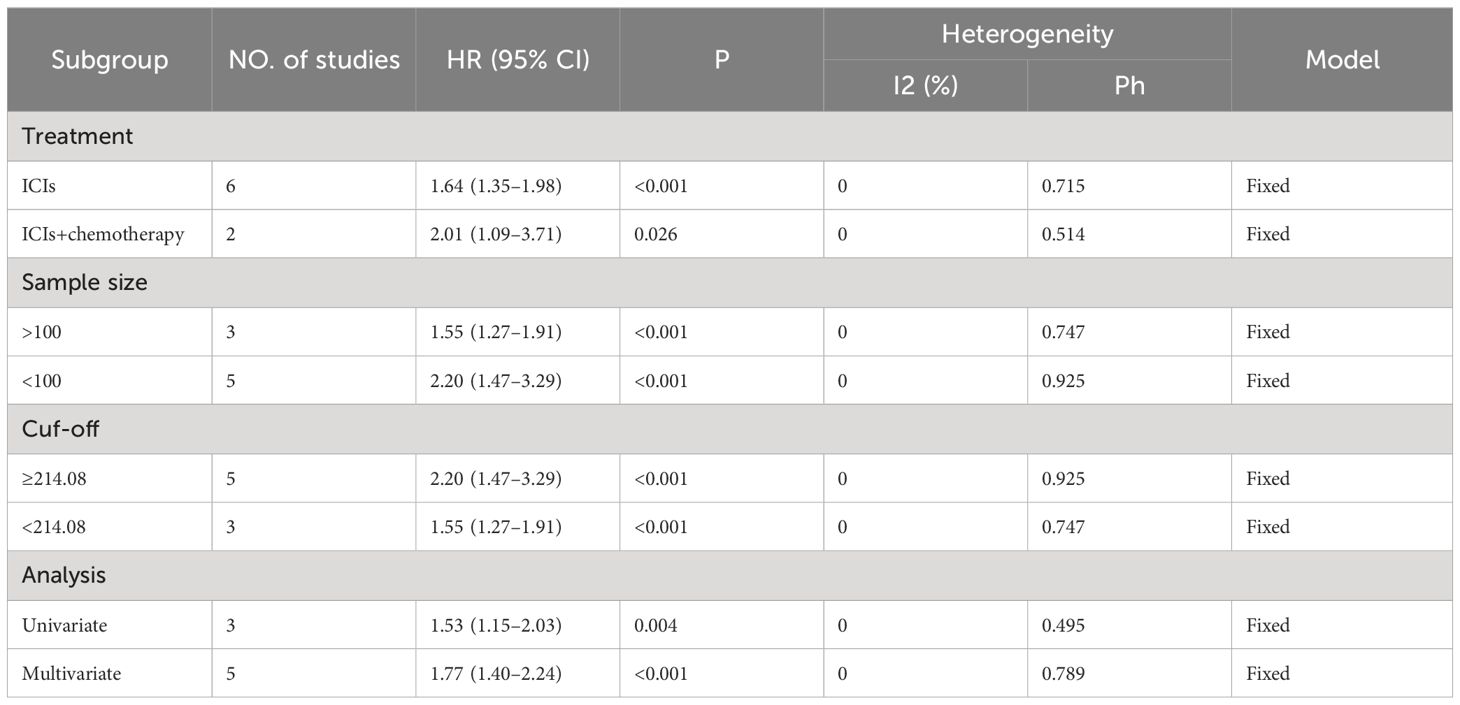 | Subgroup | NO. of studies | HR (95% CI) | P | Heterogeneity I2 (%) | Heterogeneity Ph | Model |
|---|---|---|---|---|---|---|
| Treatment | | | | | | |
| ICIs | 6 | 1.64 (1.35–1.98) | <0.001 | 0 | 0.715 | Fixed |
| ICIs+chemotherapy | 2 | 2.01 (1.09–3.71) | 0.026 | 0 | 0.514 | Fixed |
| Sample size | | | | | | |
| >100 | 3 | 1.55 (1.27–1.91) | <0.001 | 0 | 0.747 | Fixed |
| <100 | 5 | 2.20 (1.47–3.29) | <0.001 | 0 | 0.925 | Fixed |
| Cuf-off | | | | | | |
| ≥214.08 | 5 | 2.20 (1.47–3.29) | <0.001 | 0 | 0.925 | Fixed |
| <214.08 | 3 | 1.55 (1.27–1.91) | <0.001 | 0 | 0.747 | Fixed |
| Analysis | | | | | | |
| Univariate | 3 | 1.53 (1.15–2.03) | 0.004 | 0 | 0.495 | Fixed |
| Multivariate | 5 | 1.77 (1.40–2.24) | <0.001 | 0 | 0.789 | Fixed |